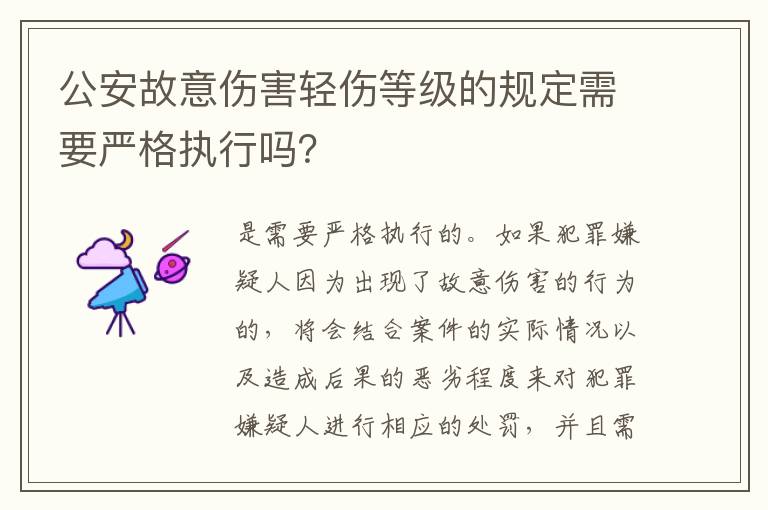 公安故意伤害轻伤等级的规定需要严格执行吗?

是需要严格执行的。如果犯罪嫌疑人因为出现了故意伤害的行为的，将会结合案件的实际情况以及造成后果的恶劣程度来对犯罪嫌疑人进行相应的处罚，并且需